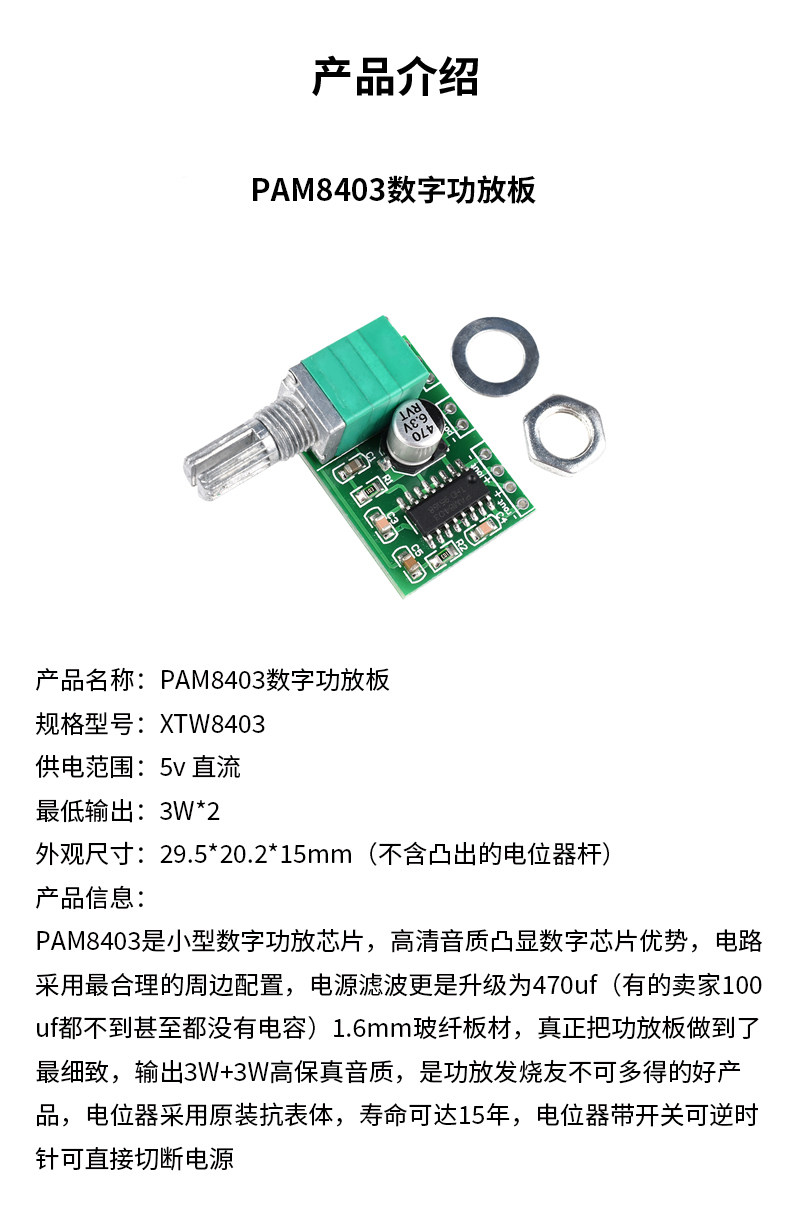 产品介绍

PAM8403数字功放板

产品名称：PAM8403数字功放板
规格型号：XTW8403
供电范围：5v 直流
最低输出：3W*2
外观尺寸：29.5*20.2*15mm（不含凸出的电位器杆）
产品信息：

PAM8403是小型数字功放芯片，高清音质凸显数字芯片优势，电路采用最合理的周边配置，电源滤波更是升级为470uf（有的卖家100uf都不到甚至都没有电容）1.6mm玻纤板材，真正把功放板做到了最细致，输出3W+3W高保真音质，是功放发烧友不可多得的好产品，电位器采用原装抗表体，寿命可达15年，电位器带开关可逆时针可直接切断电源